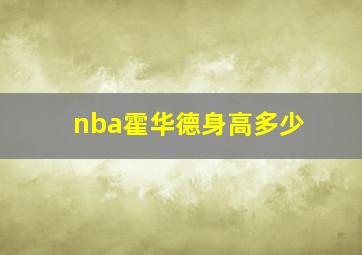 nba霍华德身高多少